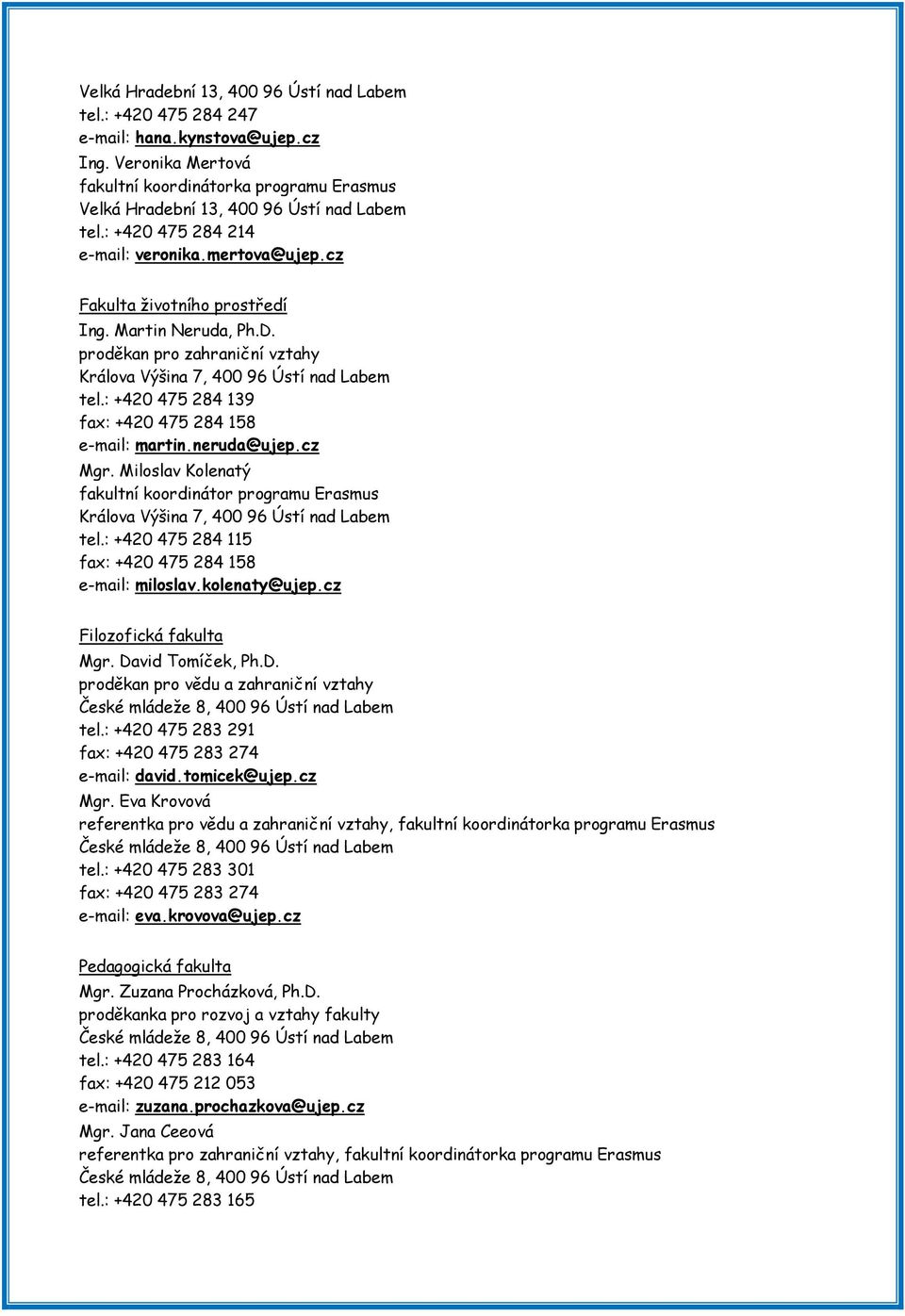 Velká Hradební 13, 400 96 Ústí nad Labem
tel.: +420 475 284 247
e-mail: hana.kynstova@ujep.cz
Ing. Veronika Mertová
fakultní koordinátorka programu Erasmus
Velká Hradební 13, 400 96 Ústí nad Labem
tel.: +420 475 284 214
e-mail: veronika.mertova@ujep.cz

Fakulta životního prostředí
Ing. Martin Neruda, Ph.D.
proděkan pro zahraniční vztahy
Králova Výšina 7, 400 96 Ústí nad Labem
tel.: +420 475 284 139
fax: +420 475 284 158
e-mail: martin.neruda@ujep.cz
Mgr. Miloslav Kolenatý
fakultní koordinátor programu Erasmus
Králova Výšina 7, 400 96 Ústí nad Labem
tel.: +420 475 284 115
fax: +420 475 284 158
e-mail: miloslav.kolenaty@ujep.cz

Filozofická fakulta
Mgr. David Tomíček, Ph.D.
proděkan pro vědu a zahraniční vztahy
České mládeže 8, 400 96 Ústí nad Labem
tel.: +420 475 283 291
fax: +420 475 283 274
e-mail: david.tomicek@ujep.cz
Mgr. Eva Krovová
referentka pro vědu a zahraniční vztahy, fakultní koordinátorka programu Erasmus
České mládeže 8, 400 96 Ústí nad Labem
tel.: +420 475 283 301
fax: +420 475 283 274
e-mail: eva.krovova@ujep.cz

Pedagogická fakulta
Mgr. Zuzana Procházková, Ph.D.
proděkanka pro rozvoj a vztahy fakulty
České mládeže 8, 400 96 Ústí nad Labem
tel.: +420 475 283 164
fax: +420 475 212 053
e-mail: zuzana.prochazkova@ujep.cz
Mgr. Jana Ceeová
referentka pro zahraniční vztahy, fakultní koordinátorka programu Erasmus
České mládeže 8, 400 96 Ústí nad Labem
tel.: +420 475 283 165